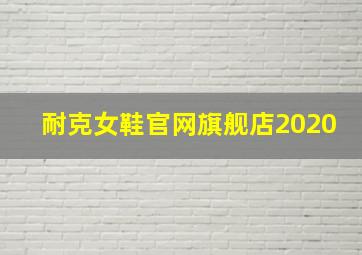 耐克女鞋官网旗舰店2020